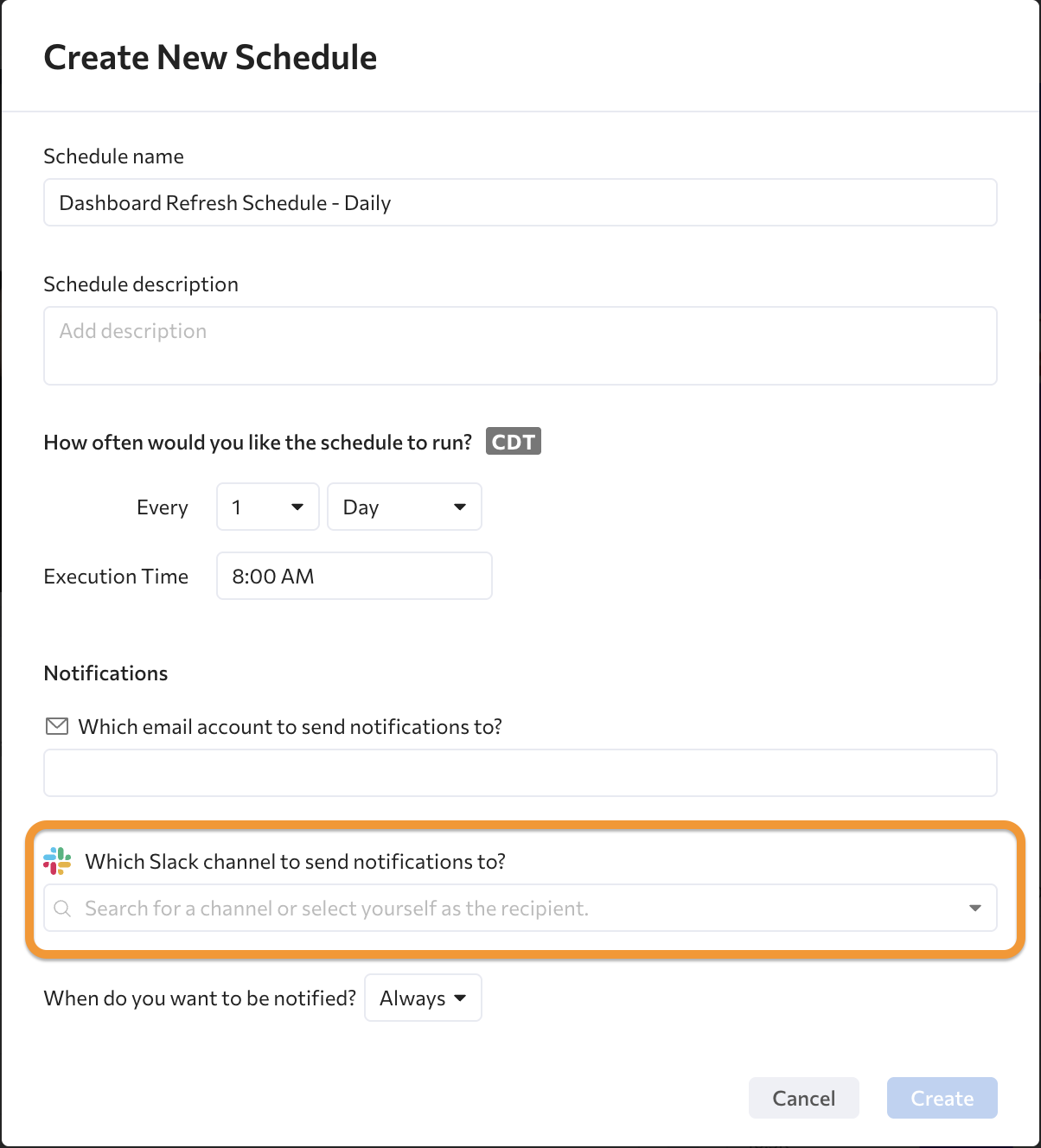 Create New Schedule

Schedule name

Dashboard Refresh Schedule - Daily

Schedule description

Add description

How often would you like the schedule to run? CDT

Every 1 Day

Execution Time 8:00 AM

Notifications

Which email account to send notifications to?

Which Slack channel to send notifications to?

Search for a channel or select yourself as the recipient.

When do you want to be notified? Always

Cancel Create